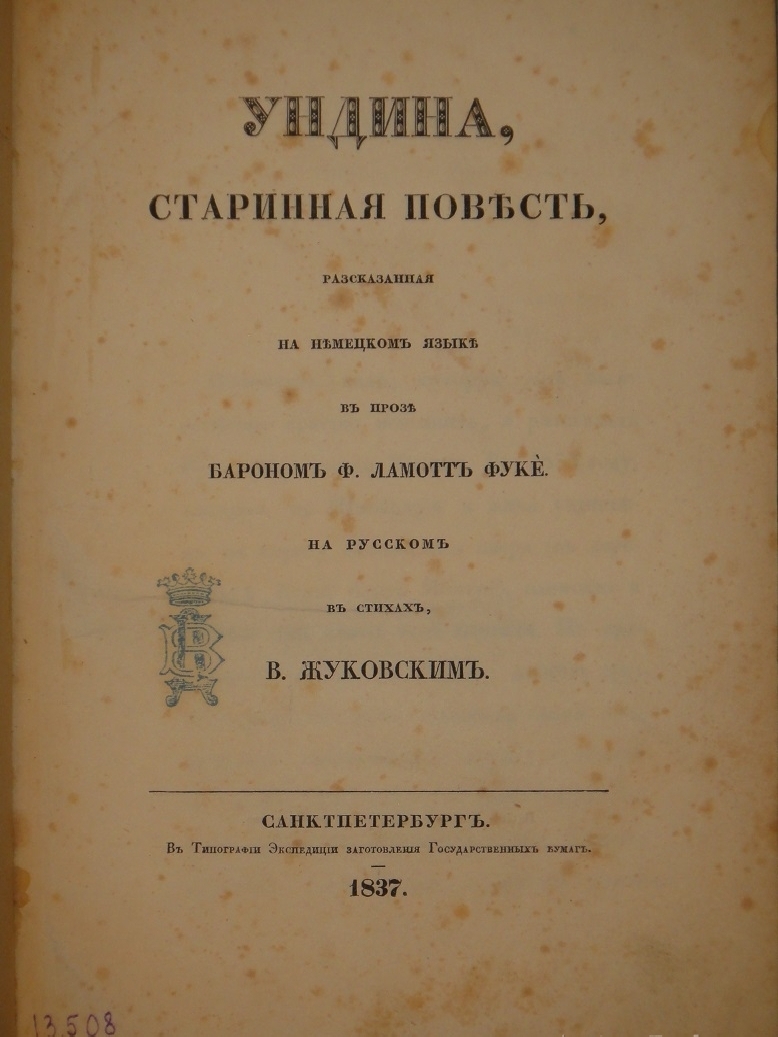 УНДИНА,
СТАРИННАЯ ПОВѢСТЬ,
РАЗСКАЗАННАЯ
НА НѢМЕЦКОМЪ ЯЗЫКѢ
ВЪ ПРОЗѢ
БАРОНОМЪ Ф. ЛАМОТТЪ ФУКЕ.
НА РУССКОМЪ
ВЪ СТИХАХЪ,
В. ЖУКОВСКИМЪ.

САНКТПЕТЕРБУРГЪ.
Въ Типографіи Экспедиціи заготовленія Государственныхъ бумагъ.
1837.

13508